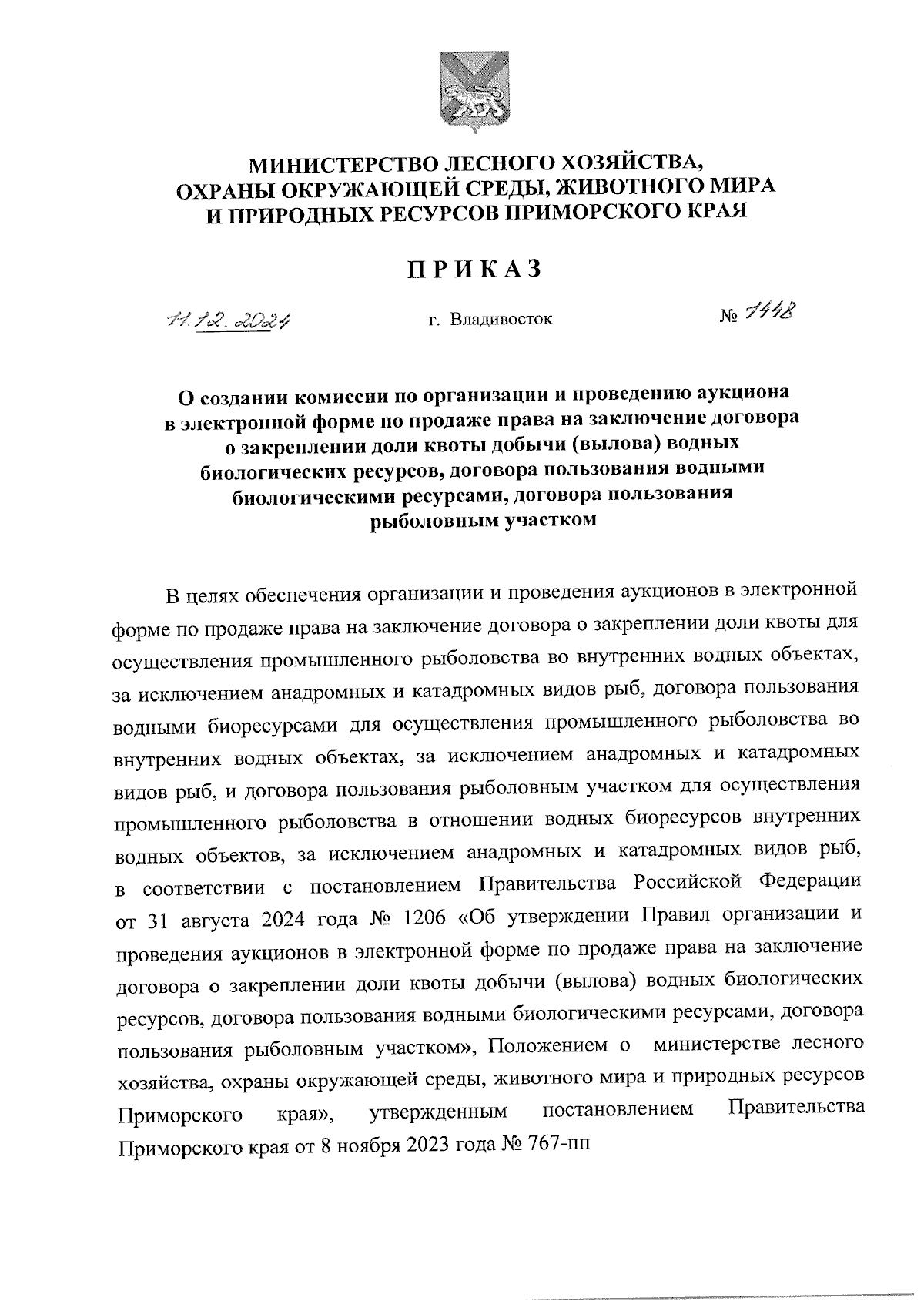 МИНИСТЕРСТВО ЛЕСНОГО ХОЗЯЙСТВА,
ОХРАНЫ ОКРУЖАЮЩЕЙ СРЕДЫ, ЖИВОТНОГО МИРА
И ПРИРОДНЫХ РЕСУРСОВ ПРИМОРСКОГО КРАЯ

ПРИКАЗ

11.12.2024 г. Владивосток № 1448

О создании комиссии по организации и проведению аукциона в электронной форме по продаже права на заключение договора о закреплении доли квоты добычи (вылова) водных биологических ресурсов, договора пользования водными биологическими ресурсами, договора пользования рыболовным участком

В целях обеспечения организации и проведения аукционов в электронной форме по продаже права на заключение договора о закреплении доли квоты для осуществления промышленного рыболовства во внутренних водных объектах, за исключением анадромных и катадромных видов рыб, договора пользования водными биоресурсами для осуществления промышленного рыболовства во внутренних водных объектах, за исключением анадромных и катадромных видов рыб, и договора пользования рыболовным участком для осуществления промышленного рыболовства в отношении водных биоресурсов внутренних водных объектов, за исключением анадромных и катадромных видов рыб, в соответствии с постановлением Правительства Российской Федерации от 31 августа 2024 года № 1206 «Об утверждении Правил организации и проведения аукционов в электронной форме по продаже права на заключение договора о закреплении доли квоты добычи (вылова) водных биологических ресурсов, договора пользования водными биологическими ресурсами, договора пользования рыболовным участком», Положением о министерстве лесного хозяйства, охраны окружающей среды, животного мира и природных ресурсов Приморского края», утвержденным постановлением Правительства Приморского края от 8 ноября 2023 года № 767-пп